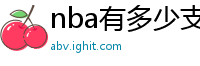 nba有多少支

abv.ighit.com